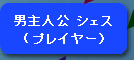 男主人公 シェス
（プレイヤー）